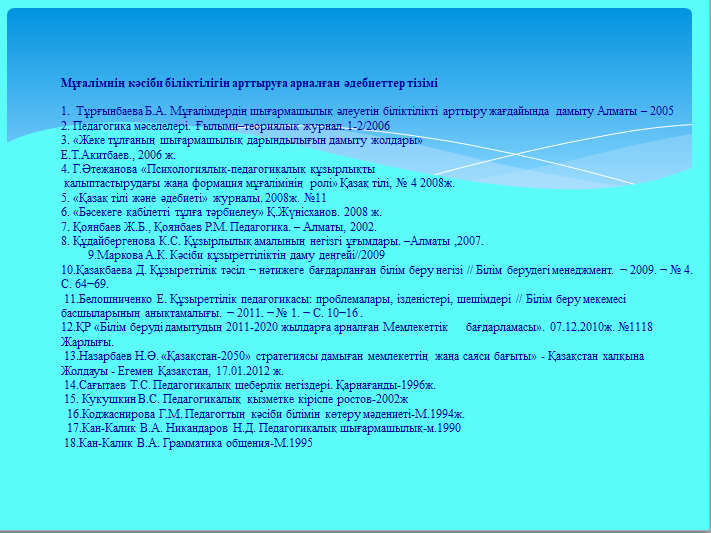 Мұғалімнің кәсіби біліктілігін арттыруға арналған әдебиеттер тізімі

1. Тұрғынбаева Б.А. Мұғалімдердің шығармашылық әлеуетін біліктілікті арттыру жағдайында дамыту Алматы – 2005
2. Педагогика мәселелері. Ғылыми–теориялық журнал. 1-2/2006
3. «Жеке тұлғаның шығармашылық дарындылығын дамыту жолдары» Е.Т.Акитбаев., 2006 ж.
4. Г.Әтежанова «Психологиялық-педагогикалық құзырлықты қалыптастырудағы жаңа формация мұғалімінің ролі» Қазақ тілі, № 4 2008ж.
5. «Қазақ тілі және әдебиеті» журналы. 2008ж. №11
6. «Бәсекеге қабілетті тұлға тәрбиелеу» Қ.Жүнісханов. 2008 ж.
7. Қоянбаев Ж.Б., Қоянбаев Р.М. Педагогика. – Алматы, 2002.
8. Құдайбергенова К.С. Құзырлылық амалының негізгі ұғымдары. –Алматы ,2007.
9.Маркова А.К. Кәсіби құзыреттіліктің даму деңгейі//2009
10.Қазақбаева Д. Құзыреттілік тәсіл − нәтижеге бағдарланған білім беру негізі // Білім берудегі менеджмент. − 2009. − № 4. С. 64−69.
11.Белошниченко Е. Құзыреттілік педагогикасы: проблемалары, ізденістері, шешімдері // Білім беру мекемесі басшыларының анықтамалығы. − 2011. − № 1. − С. 10−16 .
12.ҚР «Білім беруді дамытудың 2011-2020 жылдарға арналған Мемлекеттік бағдарламасы». 07.12.2010ж. №1118 Жарлығы.
13.Назарбаев Н.Ә. «Қазақстан-2050» стратегиясы дамыған мемлекеттің жаңа саяси бағыты» - Қазақстан халқына Жолдауы - Егемен Қазақстан, 17.01.2012 ж.
14.Сағытаев Т.С. Педагогикалық шеберлік негіздері. Қарнағанды-1996ж.
15. Кукушкин В.С. Педагогикалық қызметке кіріспе ростов-2002ж
16.Коджаснирова Г.М. Педагогтың кәсіби білімін көтеру мәдениеті-М.1994ж.
17.Кан-Калик В.А. Никандаров Н.Д. Педагогикалық шығармашылық-м.1990
18.Кан-Калик В.А. Грамматика общения-М.1995